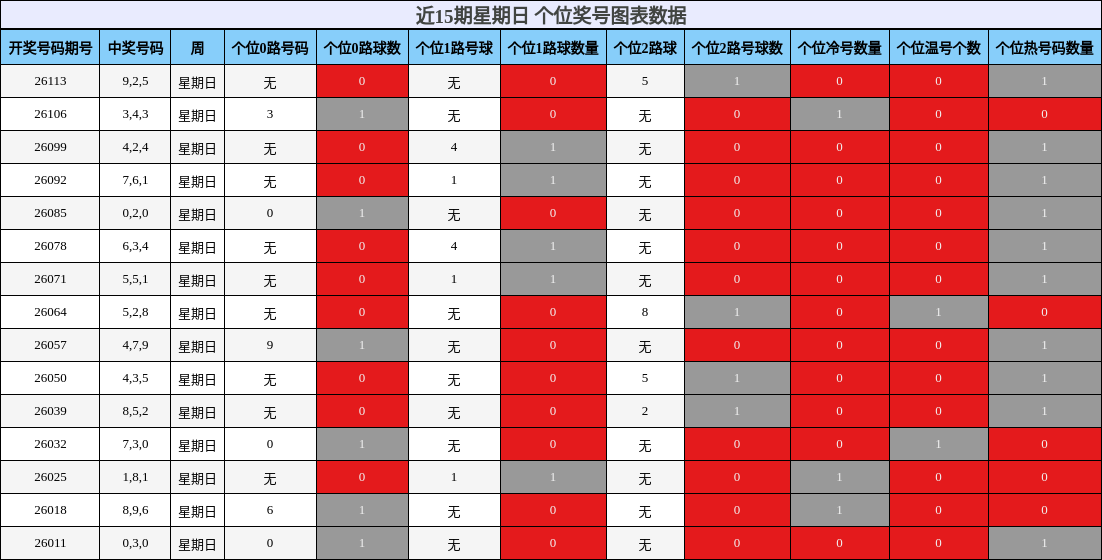 近15期星期日 个位奖号图表数据

| 开奖号码期号 | 中奖号码 | 周 | 个位0路号码 | 个位0路球数 | 个位1路号球 | 个位1路球数量 | 个位2路球 | 个位2路号球数 | 个位冷号数量 | 个位温号个数 | 个位热号码数量 |
|---|---|---|---|---|---|---|---|---|---|---|---|
| 26113 | 9,2,5 | 星期日 | 无 | 0 | 无 | 0 | 5 | 1 | 0 | 0 | 1 |
| 26106 | 3,4,3 | 星期日 | 3 | 1 | 无 | 0 | 无 | 0 | 1 | 0 | 0 |
| 26099 | 4,2,4 | 星期日 | 无 | 0 | 4 | 1 | 无 | 0 | 0 | 0 | 1 |
| 26092 | 7,6,1 | 星期日 | 无 | 0 | 1 | 1 | 无 | 0 | 0 | 0 | 1 |
| 26085 | 0,2,0 | 星期日 | 0 | 1 | 无 | 0 | 无 | 0 | 0 | 0 | 1 |
| 26078 | 6,3,4 | 星期日 | 无 | 0 | 4 | 1 | 无 | 0 | 0 | 0 | 1 |
| 26071 | 5,5,1 | 星期日 | 无 | 0 | 1 | 1 | 无 | 0 | 0 | 0 | 1 |
| 26064 | 5,2,8 | 星期日 | 无 | 0 | 无 | 0 | 8 | 1 | 0 | 1 | 0 |
| 26057 | 4,7,9 | 星期日 | 9 | 1 | 无 | 0 | 无 | 0 | 0 | 0 | 1 |
| 26050 | 4,3,5 | 星期日 | 无 | 0 | 无 | 0 | 5 | 1 | 0 | 0 | 1 |
| 26039 | 8,5,2 | 星期日 | 无 | 0 | 无 | 0 | 2 | 1 | 0 | 0 | 1 |
| 26032 | 7,3,0 | 星期日 | 0 | 1 | 无 | 0 | 无 | 0 | 0 | 1 | 0 |
| 26025 | 1,8,1 | 星期日 | 无 | 0 | 1 | 1 | 无 | 0 | 1 | 0 | 0 |
| 26018 | 8,9,6 | 星期日 | 6 | 1 | 无 | 0 | 无 | 0 | 1 | 0 | 0 |
| 26011 | 0,3,0 | 星期日 | 0 | 1 | 无 | 0 | 无 | 0 | 0 | 0 | 1 |